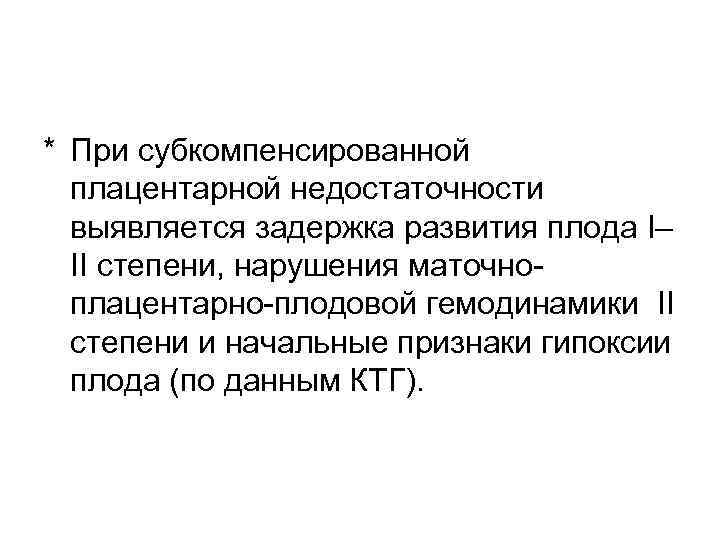 * При субкомпенсированной плацентарной недостаточности выявляется задержка развития плода I–II степени, нарушения маточно-плацентарно-плодовой гемодинамики II степени и начальные признаки гипоксии плода (по данным КТГ).